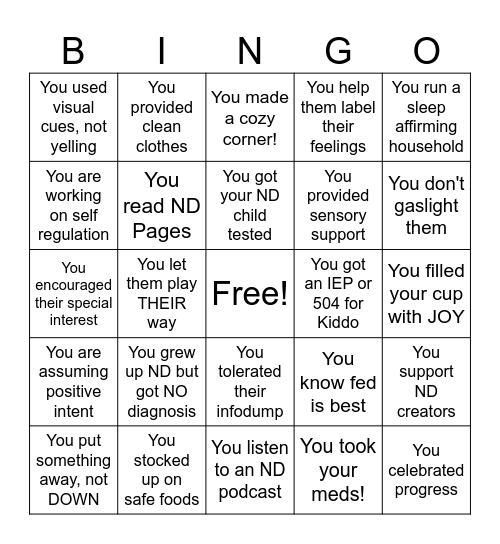 | B | I | N | G | O |
|---|---|---|---|---|
| You used visual cues, not yelling | You provided clean clothes | You made a cozy corner! | You help them label their feelings | You run a sleep affirming household |
| You are working on self regulation | You read ND Pages | You got your ND child tested | You provided sensory support | You don't gaslight them |
| You encouraged their special interest | You let them play THEIR way | Free! | You got an IEP or 504 for Kiddo | You filled your cup with JOY |
| You are assuming positive intent | You grew up ND but got NO diagnosis | You tolerated their infodump | You know fed is best | You support ND creators |
| You put something away, not DOWN | You stocked up on safe foods | You listen to an ND podcast | You took your meds! | You celebrated progress |